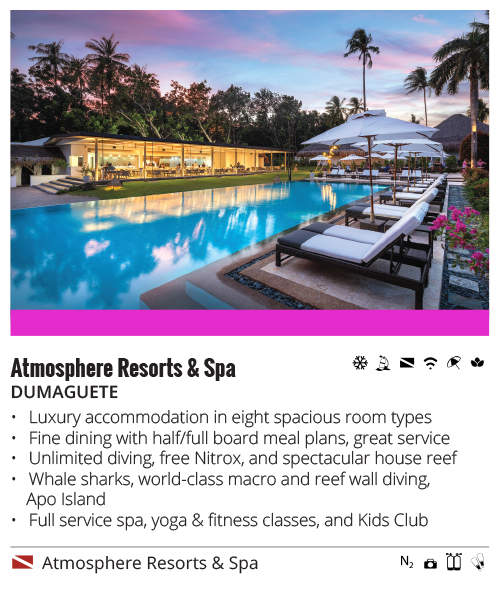 Atmosphere Resorts & Spa
DUMAGUETE

• Luxury accommodation in eight spacious room types
• Fine dining with half/full board meal plans, great service
• Unlimited diving, free Nitrox, and spectacular house reef
• Whale sharks, world-class macro and reef wall diving, Apo Island
• Full service spa, yoga & fitness classes, and Kids Club

Atmosphere Resorts & Spa

$N_2$